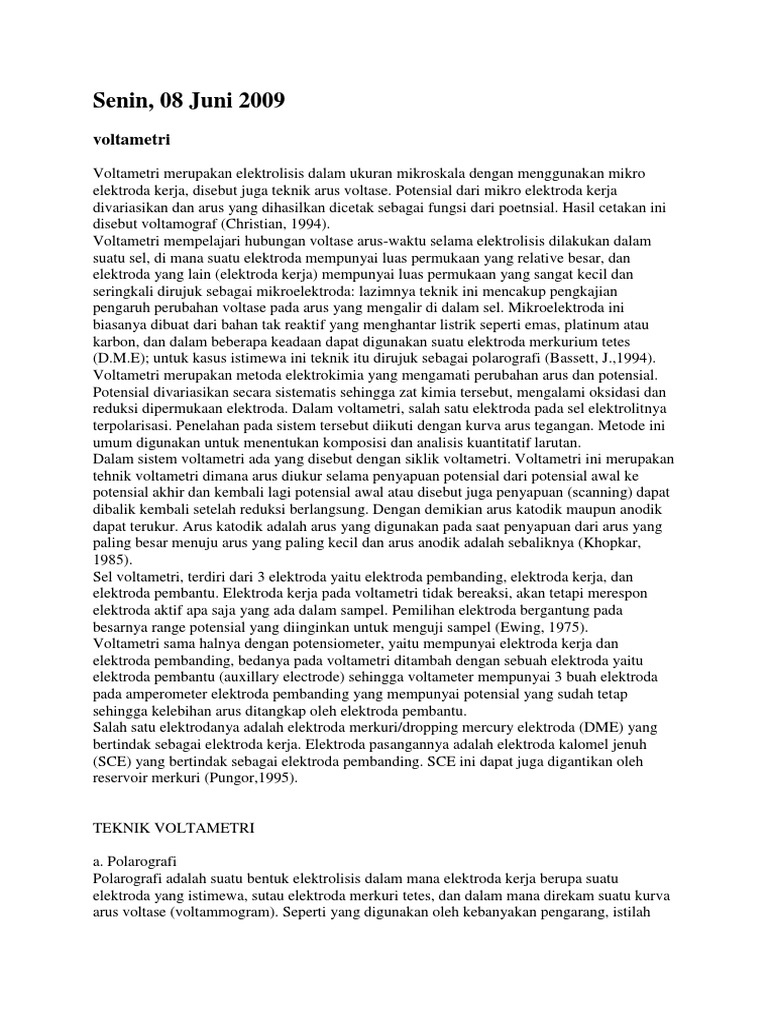 Senin, 08 Juni 2009

voltametri

Voltametri merupakan elektrolisis dalam ukuran mikroskala dengan menggunakan mikro elektroda kerja, disebut juga teknik arus voltase. Potensial dari mikro elektroda kerja divariasikan dan arus yang dihasilkan dicetak sebagai fungsi dari poetnsial. Hasil cetakan ini disebut voltamograf (Christian, 1994).
Voltametri mempelajari hubungan voltase arus-waktu selama elektrolisis dilakukan dalam suatu sel, di mana suatu elektroda mempunyai luas permukaan yang relative besar, dan elektroda yang lain (elektroda kerja) mempunyai luas permukaan yang sangat kecil dan seringkali dirujuk sebagai mikroelektroda: lazimnya teknik ini mencakup pengkajian pengaruh perubahan voltase pada arus yang mengalir di dalam sel. Mikroelektroda ini biasanya dibuat dari bahan tak reaktif yang menghantar listrik seperti emas, platinum atau karbon, dan dalam beberapa keadaan dapat digunakan suatu elektroda merkurium tetes (D.M.E); untuk kasus istimewa ini teknik itu dirujuk sebagai polarografi (Bassett, J.,1994).
Voltametri merupakan metoda elektrokimia yang mengamati perubahan arus dan potensial. Potensial divariasikan secara sistematis sehingga zat kimia tersebut, mengalami oksidasi dan reduksi dipermukaan elektroda. Dalam voltametri, salah satu elektroda pada sel elektrolitnya terpolarisasi. Penelahan pada sistem tersebut diikuti dengan kurva arus tegangan. Metode ini umum digunakan untuk menentukan komposisi dan analisis kuantitatif larutan.
Dalam sistem voltametri ada yang disebut dengan siklik voltametri. Voltametri ini merupakan tehnik voltametri dimana arus diukur selama penyapuan potensial dari potensial awal ke potensial akhir dan kembali lagi potensial awal atau disebut juga penyapuan (scanning) dapat dibalik kembali setelah reduksi berlangsung. Dengan demikian arus katodik maupun anodik dapat terukur. Arus katodik adalah arus yang digunakan pada saat penyapuan dari arus yang paling besar menuju arus yang paling kecil dan arus anodik adalah sebaliknya (Khopkar, 1985).
Sel voltametri, terdiri dari 3 elektroda yaitu elektroda pembanding, elektroda kerja, dan elektroda pembantu. Elektroda kerja pada voltametri tidak bereaksi, akan tetapi merespon elektroda aktif apa saja yang ada dalam sampel. Pemilihan elektroda bergantung pada besarnya range potensial yang diinginkan untuk menguji sampel (Ewing, 1975).
Voltametri sama halnya dengan potensiometer, yaitu mempunyai elektroda kerja dan elektroda pembanding, bedanya pada voltametri ditambah dengan sebuah elektroda yaitu elektroda pembantu (auxillary electrode) sehingga voltameter mempunyai 3 buah elektroda pada amperometer elektroda pembanding yang mempunyai potensial yang sudah tetap sehingga kelebihan arus ditangkap oleh elektroda pembantu.
Salah satu elektrodanya adalah elektroda merkuri/dropping mercury elektroda (DME) yang bertindak sebagai elektroda kerja. Elektroda pasangannya adalah elektroda kalomel jenuh (SCE) yang bertindak sebagai elektroda pembanding. SCE ini dapat juga digantikan oleh reservoir merkuri (Pungor,1995).

TEKNIK VOLTAMETRI

a. Polarografi
Polarografi adalah suatu bentuk elektrolisis dalam mana elektroda kerja berupa suatu elektroda yang istimewa, sutau elektroda merkuri tetes, dan dalam mana direkam suatu kurva arus voltase (voltammogram). Seperti yang digunakan oleh kebanyakan pengarang, istilah